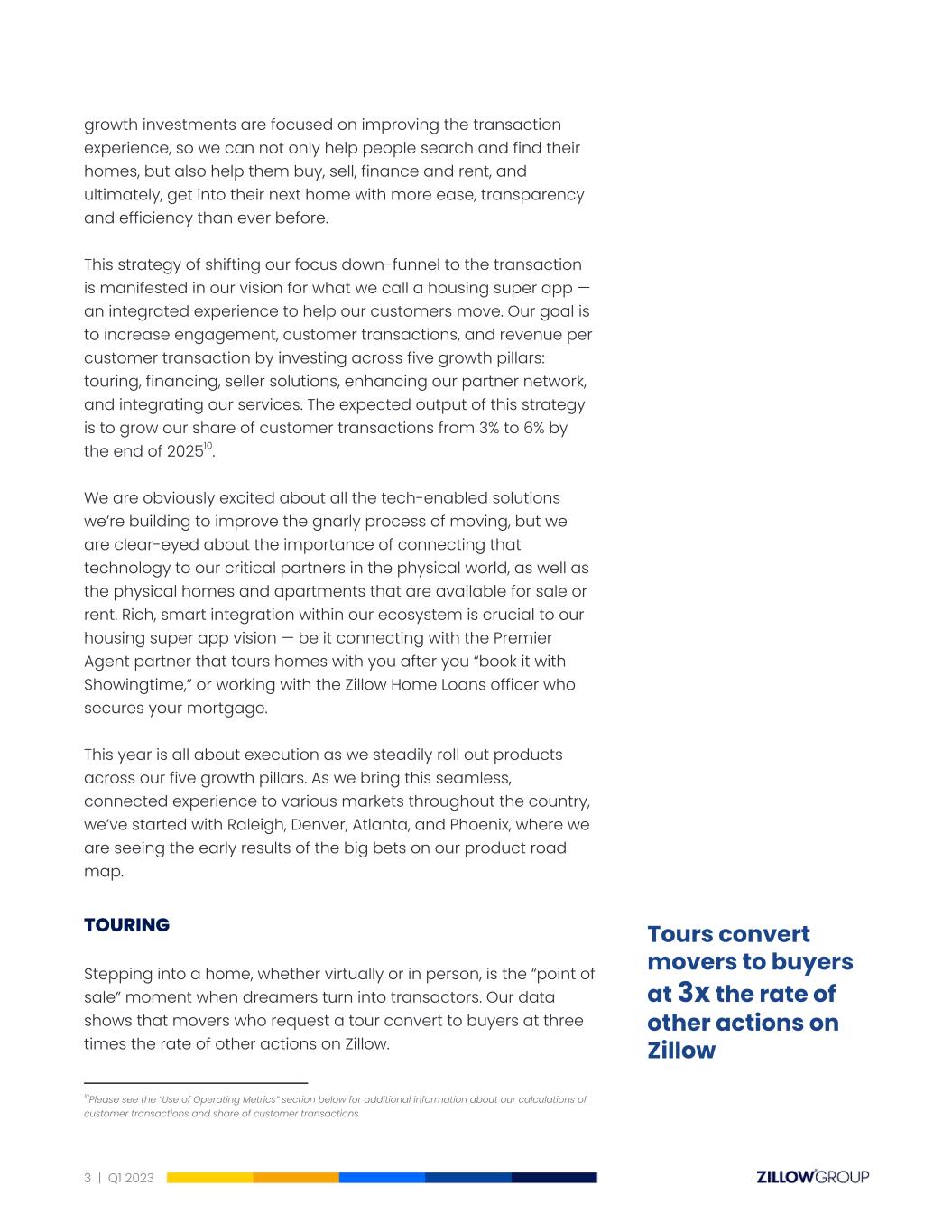 growth investments are focused on improving the transaction experience, so we can not only help people search and find their homes, but also help them buy, sell, finance and rent, and ultimately, get into their next home with more ease, transparency and efficiency than ever before.

This strategy of shifting our focus down-funnel to the transaction is manifested in our vision for what we call a housing super app — an integrated experience to help our customers move. Our goal is to increase engagement, customer transactions, and revenue per customer transaction by investing across five growth pillars: touring, financing, seller solutions, enhancing our partner network, and integrating our services. The expected output of this strategy is to grow our share of customer transactions from 3% to 6% by the end of 2025$^{10}$.

We are obviously excited about all the tech-enabled solutions we're building to improve the gnarly process of moving, but we are clear-eyed about the importance of connecting that technology to our critical partners in the physical world, as well as the physical homes and apartments that are available for sale or rent. Rich, smart integration within our ecosystem is crucial to our housing super app vision — be it connecting with the Premier Agent partner that tours homes with you after you "book it with Showingtime," or working with the Zillow Home Loans officer who secures your mortgage.

This year is all about execution as we steadily roll out products across our five growth pillars. As we bring this seamless, connected experience to various markets throughout the country, we've started with Raleigh, Denver, Atlanta, and Phoenix, where we are seeing the early results of the big bets on our product road map.

TOURING

Stepping into a home, whether virtually or in person, is the "point of sale" moment when dreamers turn into transactors. Our data shows that movers who request a tour convert to buyers at three times the rate of other actions on Zillow.

Tours convert movers to buyers at 3x the rate of other actions on Zillow

$^{10}$Please see the "Use of Operating Metrics" section below for additional information about our calculations of customer transactions and share of customer transactions.

3 | Q1 2023

ZILLOW GROUP